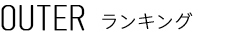 OUTER ランキング